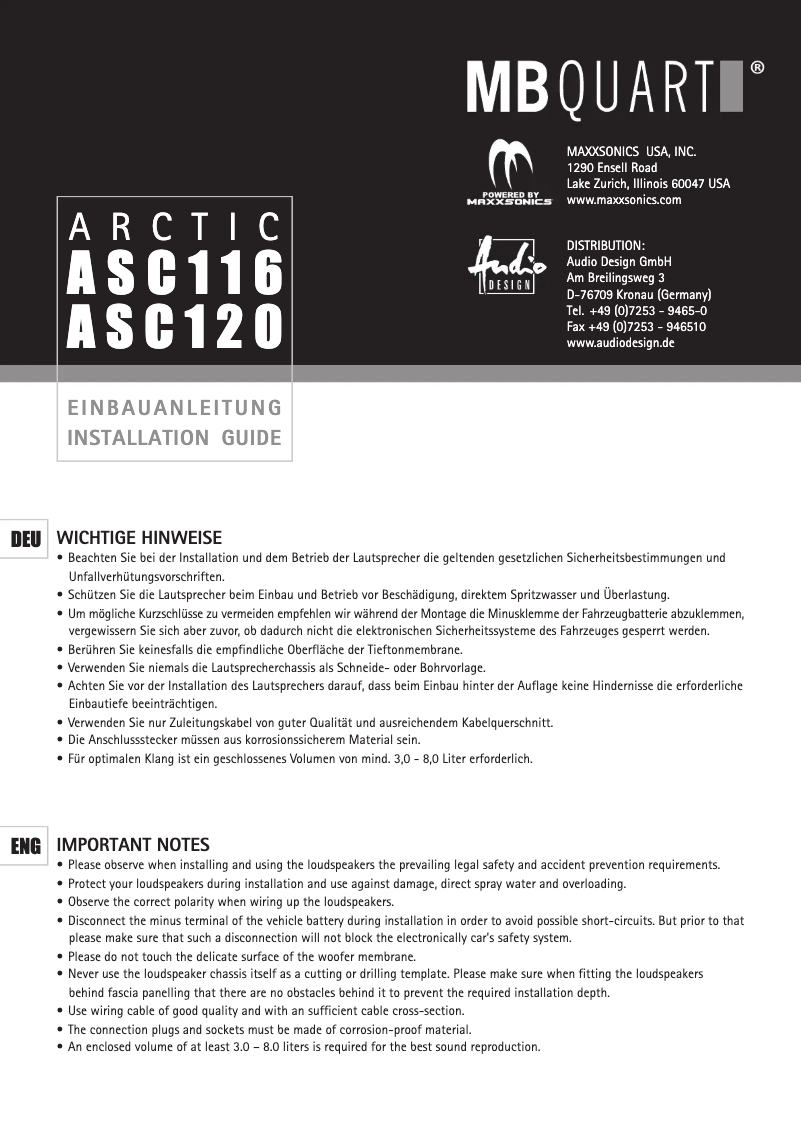 MBQUART®

POWERED BY MAXXSONICS

MAXXSONICS USA, INC.
1290 Ensell Road
Lake Zurich, Illinois 60047 USA
www.maxxsonics.com

Audio DESIGN

DISTRIBUTION:
Audio Design GmbH
Am Breilingsweg 3
D-76709 Kronau (Germany)
Tel. +49 (0)7253 - 9465-0
Fax +49 (0)7253 - 946510
www.audiodesign.de

ARCTIC
ASC116
ASC120

EINBAUANLEITUNG
INSTALLATION GUIDE

DEU

WICHTIGE HINWEISE
• Beachten Sie bei der Installation und dem Betrieb der Lautsprecher die geltenden gesetzlichen Sicherheitsbestimmungen und Unfallverhütungsvorschriften.
• Schützen Sie die Lautsprecher beim Einbau und Betrieb vor Beschädigung, direktem Spritzwasser und Überlastung.
• Um mögliche Kurzschlüsse zu vermeiden empfehlen wir während der Montage die Minusklemme der Fahrzeugbatterie abzuklemmen, vergewissern Sie sich aber zuvor, ob dadurch nicht die elektronischen Sicherheitssysteme des Fahrzeuges gesperrt werden.
• Berühren Sie keinesfalls die empfindliche Oberfläche der Tieftonmembrane.
• Verwenden Sie niemals die Lautsprecherchassis als Schneide- oder Bohrvorlage.
• Achten Sie vor der Installation des Lautsprechers darauf, dass beim Einbau hinter der Auflage keine Hindernisse die erforderliche Einbautiefe beeinträchtigen.
• Verwenden Sie nur Zuleitungskabel von guter Qualität und ausreichendem Kabelquerschnitt.
• Die Anschlussstecker müssen aus korrosionssicherem Material sein.
• Für optimalen Klang ist ein geschlossenes Volumen von mind. 3,0 - 8,0 Liter erforderlich.

ENG

IMPORTANT NOTES
• Please observe when installing and using the loudspeakers the prevailing legal safety and accident prevention requirements.
• Protect your loudspeakers during installation and use against damage, direct spray water and overloading.
• Observe the correct polarity when wiring up the loudspeakers.
• Disconnect the minus terminal of the vehicle battery during installation in order to avoid possible short-circuits. But prior to that please make sure that such a disconnection will not block the electronically car's safety system.
• Please do not touch the delicate surface of the woofer membrane.
• Never use the loudspeaker chassis itself as a cutting or drilling template. Please make sure when fitting the loudspeakers behind fascia panelling that there are no obstacles behind it to prevent the required installation depth.
• Use wiring cable of good quality and with an sufficient cable cross-section.
• The connection plugs and sockets must be made of corrosion-proof material.
• An enclosed volume of at least 3.0 – 8.0 liters is required for the best sound reproduction.